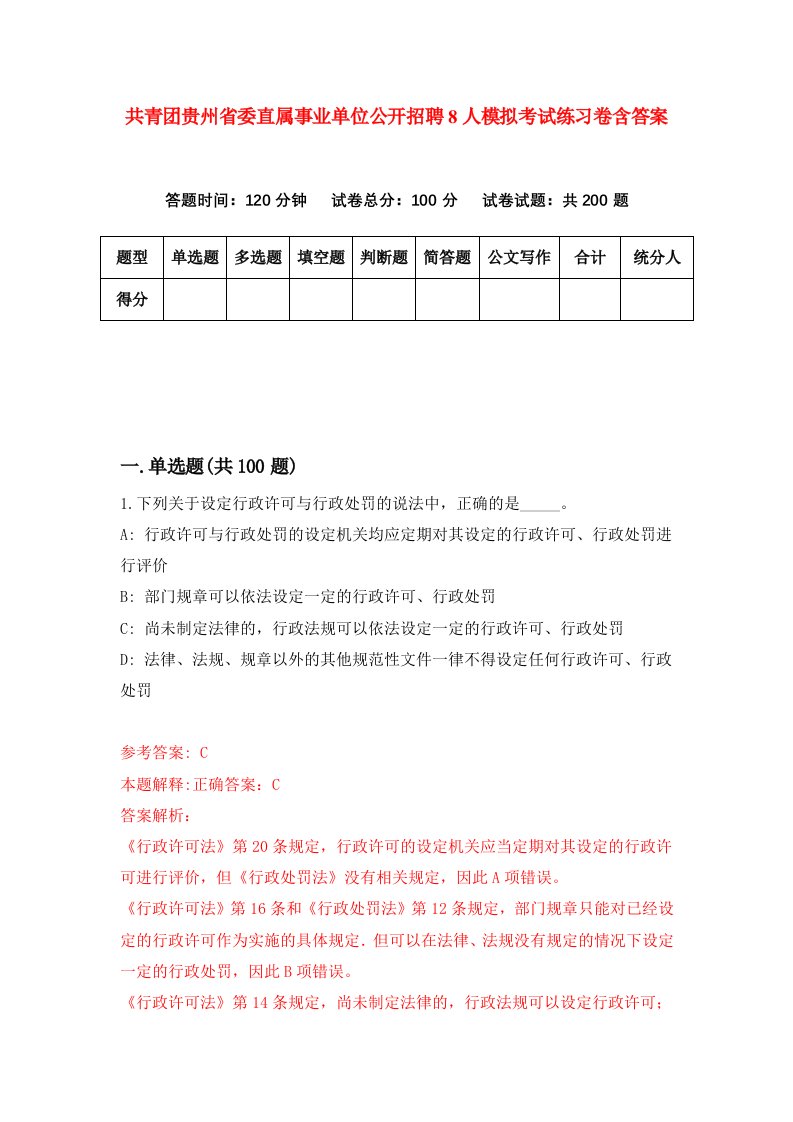 共青团贵州省委直属事业单位公开招聘8人模拟考试练习卷含答案

答题时间：120分钟　试卷总分：100分　试卷试题：共200题

| 题型 | 单选题 | 多选题 | 填空题 | 判断题 | 简答题 | 公文写作 | 合计 | 统分人 |
|---|---|---|---|---|---|---|---|---|
| 得分 | | | | | | | | |

一.单选题(共100题)

1.下列关于设定行政许可与行政处罚的说法中，正确的是_____。

A: 行政许可与行政处罚的设定机关均应定期对其设定的行政许可、行政处罚进行评价

B: 部门规章可以依法设定一定的行政许可、行政处罚

C: 尚未制定法律的，行政法规可以依法设定一定的行政许可、行政处罚

D: 法律、法规、规章以外的其他规范性文件一律不得设定任何行政许可、行政处罚

参考答案: C

本题解释:正确答案：C

答案解析：

《行政许可法》第20条规定，行政许可的设定机关应当定期对其设定的行政许可进行评价，但《行政处罚法》没有相关规定，因此A项错误。

《行政许可法》第16条和《行政处罚法》第12条规定，部门规章只能对已经设定的行政许可作为实施的具体规定．但可以在法律、法规没有规定的情况下设定一定的行政处罚，因此B项错误。

《行政许可法》第14条规定，尚未制定法律的，行政法规可以设定行政许可；